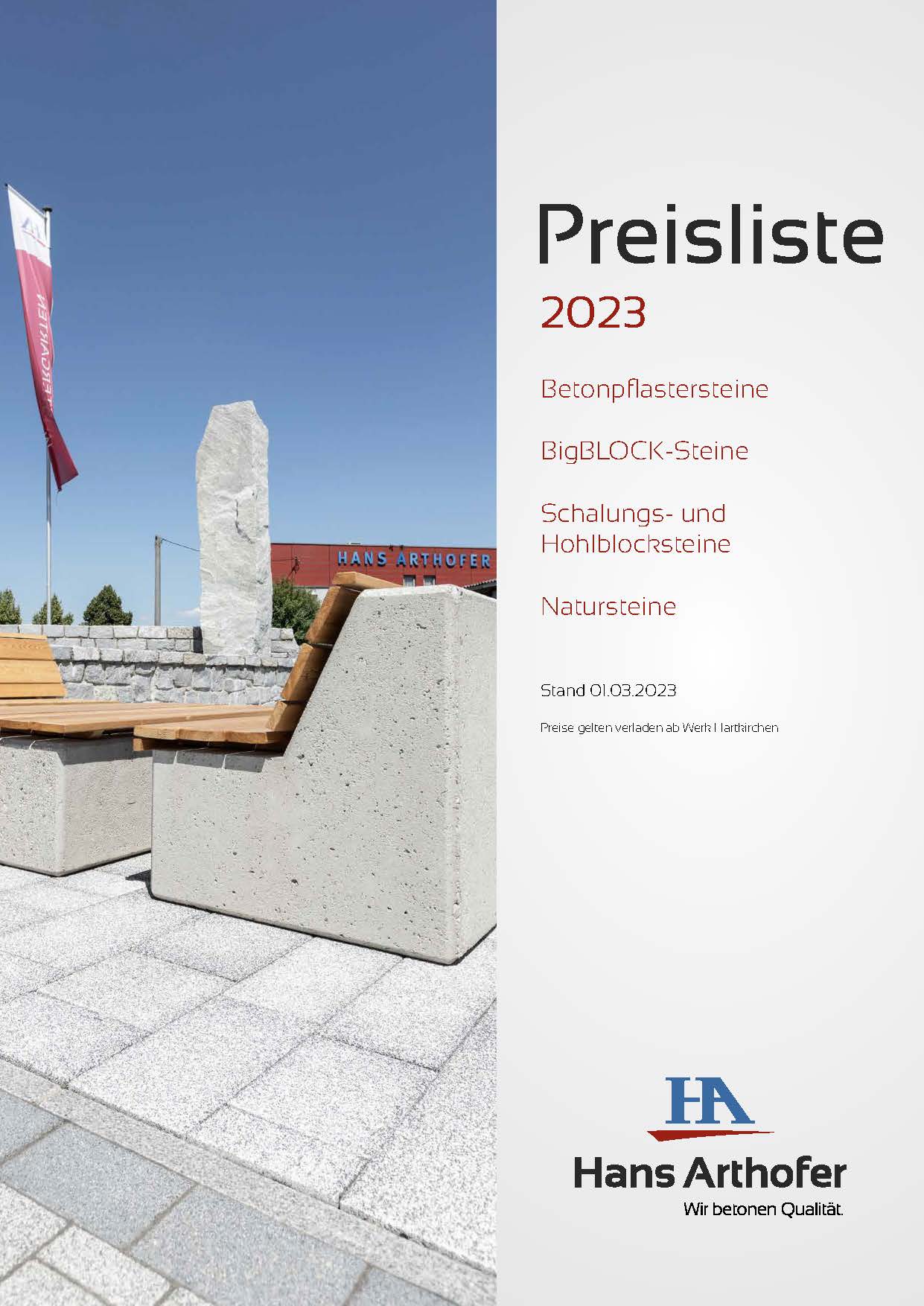 HANS ARTHOFER

Preisliste
2023

Betonpflastersteine

BigBLOCK-Steine

Schalungs- und Hohlblocksteine

Natursteine

Stand 01.03.2023

Preise gelten verladen ab Werk Hartkirchen

HA
Hans Arthofer
Wir betonen Qualität.